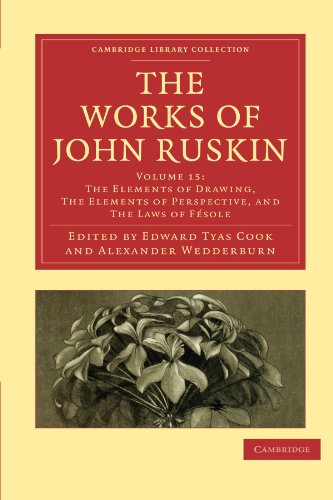 CAMBRIDGE LIBRARY COLLECTION

THE WORKS OF JOHN RUSKIN

VOLUME 15:
THE ELEMENTS OF DRAWING,
THE ELEMENTS OF PERSPECTIVE, AND
THE LAWS OF FÉSOLE

EDITED BY EDWARD TYAS COOK
AND ALEXANDER WEDDERBURN

CAMBRIDGE